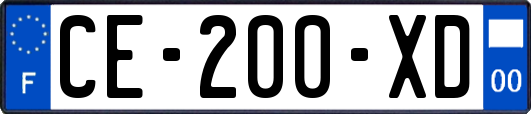 F
CE-200-XD
00